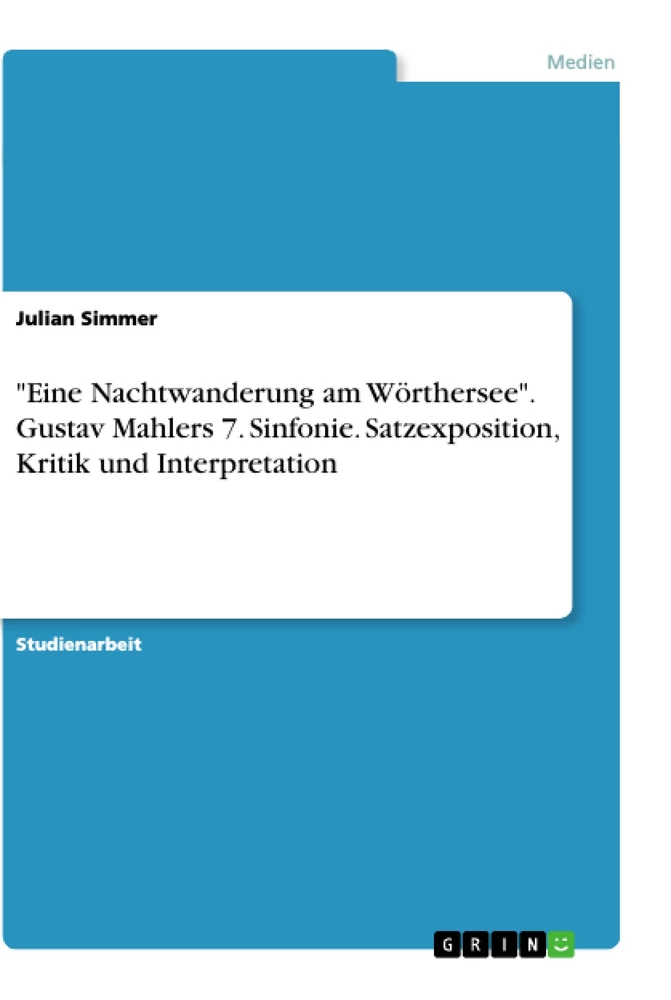 Medien

Julian Simmer

"Eine Nachtwanderung am Wörthersee". Gustav Mahlers 7. Sinfonie. Satzexposition, Kritik und Interpretation

Studienarbeit

GRIN